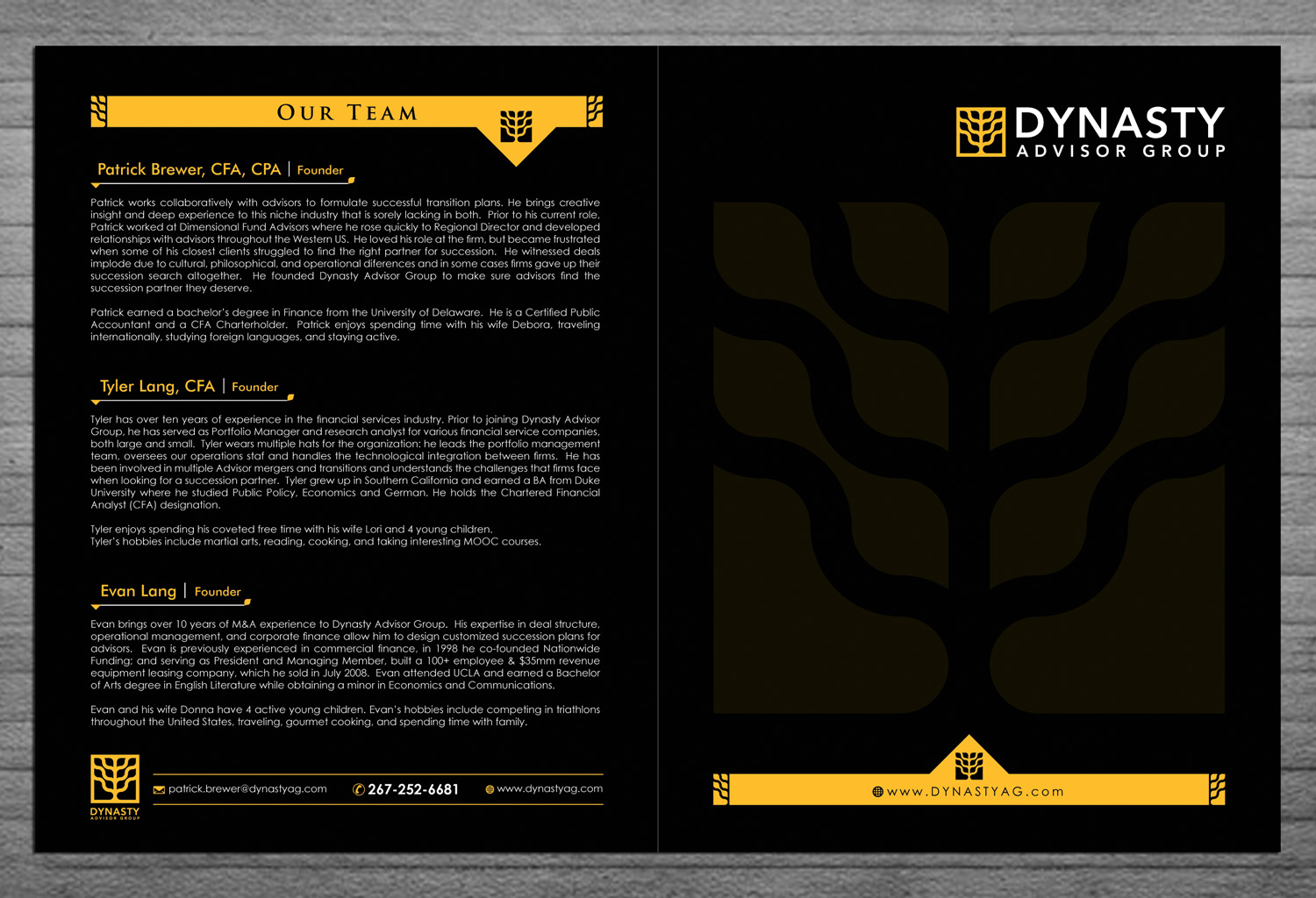 OUR TEAM

Patrick Brewer, CFA, CPA | Founder

Patrick works collaboratively with advisors to formulate successful transition plans. He brings creative insight and deep experience to this niche industry that is sorely lacking in both. Prior to his current role, Patrick worked at Dimensional Fund Advisors where he rose quickly to Regional Director and developed relationships with advisors throughout the Western US. He loved his role at the firm, but became frustrated when some of his closest clients struggled to find the right partner for succession. He witnessed deals implode due to cultural, philosophical, and operational diferences and in some cases firms gave up their succession search altogether. He founded Dynasty Advisor Group to make sure advisors find the succession partner they deserve.

Patrick earned a bachelor's degree in Finance from the University of Delaware. He is a Certified Public Accountant and a CFA Charterholder. Patrick enjoys spending time with his wife Debora, traveling internationally, studying foreign languages, and staying active.

Tyler Lang, CFA | Founder

Tyler has over ten years of experience in the financial services industry. Prior to joining Dynasty Advisor Group, he has served as Portfolio Manager and research analyst for various financial service companies, both large and small. Tyler wears multiple hats for the organization: he leads the portfolio management team, oversees our operations staf and handles the technological integration between firms. He has been involved in multiple Advisor mergers and transitions and understands the challenges that firms face when looking for a succession partner. Tyler grew up in Southern California and earned a BA from Duke University where he studied Public Policy, Economics and German. He holds the Chartered Financial Analyst (CFA) designation.

Tyler enjoys spending his coveted free time with his wife Lori and 4 young children.
Tyler's hobbies include martial arts, reading, cooking, and taking interesting MOOC courses.

Evan Lang | Founder

Evan brings over 10 years of M&A experience to Dynasty Advisor Group. His expertise in deal structure, operational management, and corporate finance allow him to design customized succession plans for advisors. Evan is previously experienced in commercial finance, in 1998 he co-founded Nationwide Funding; and serving as President and Managing Member, built a 100+ employee & $35mm revenue equipment leasing company, which he sold in July 2008. Evan attended UCLA and earned a Bachelor of Arts degree in English Literature while obtaining a minor in Economics and Communications.

Evan and his wife Donna have 4 active young children. Evan's hobbies include competing in triathlons throughout the United States, traveling, gourmet cooking, and spending time with family.

DYNASTY
ADVISOR GROUP

patrick.brewer@dynastyag.com
267-252-6681
www.dynastyag.com

DYNASTY
ADVISOR GROUP

www.DYNASTYAG.com